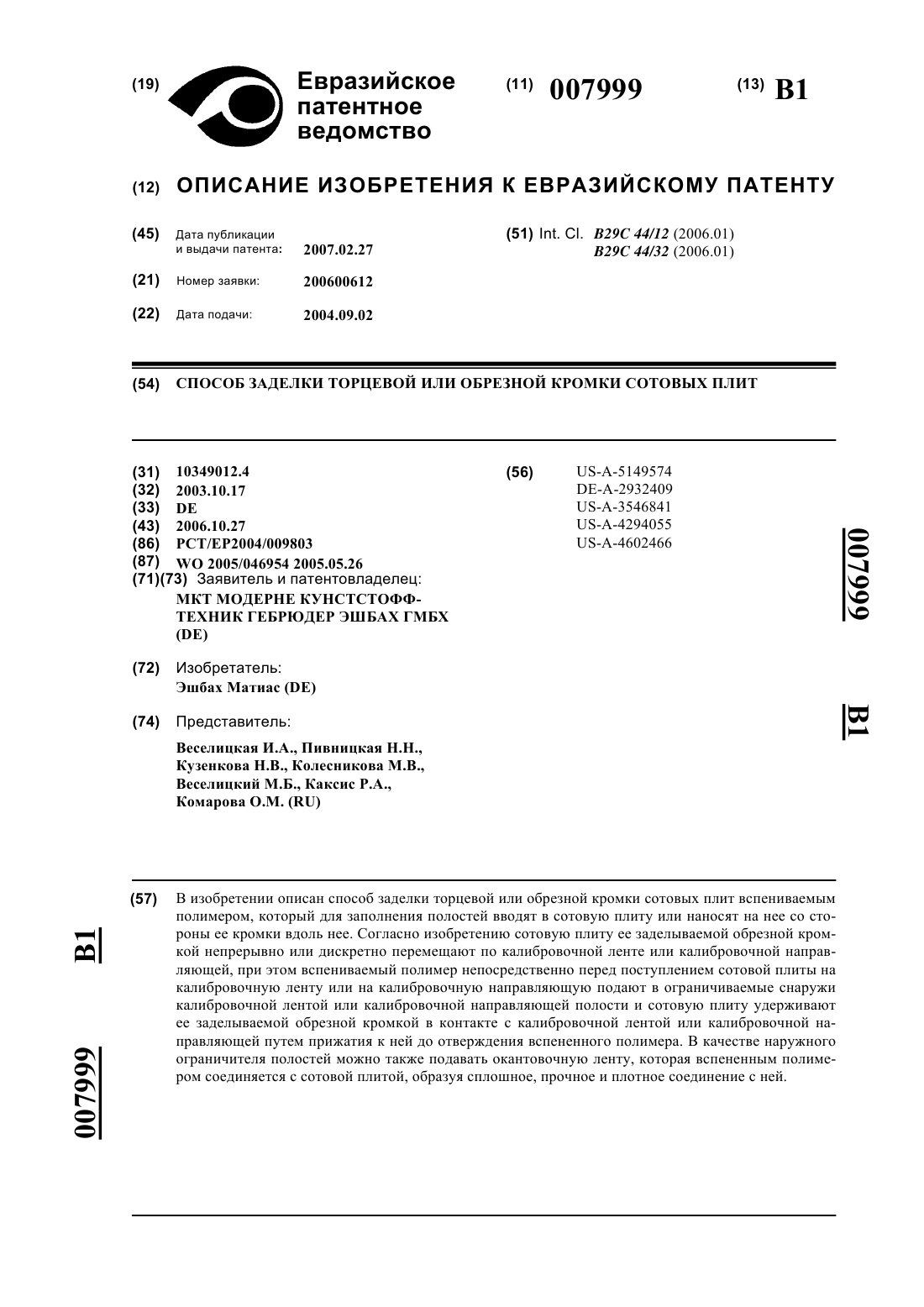 (19) Евразийское патентное ведомство

(11) 007999

(13) B1

(12) ОПИСАНИЕ ИЗОБРЕТЕНИЯ К ЕВРАЗИЙСКОМУ ПАТЕНТУ

(45) Дата публикации и выдачи патента: 2007.02.27

(21) Номер заявки: 200600612

(22) Дата подачи: 2004.09.02

(51) Int. Cl. B29C 44/12 (2006.01)
B29C 44/32 (2006.01)

(54) СПОСОБ ЗАДЕЛКИ ТОРЦЕВОЙ ИЛИ ОБРЕЗНОЙ КРОМКИ СОТОВЫХ ПЛИТ

(31) 10349012.4
(32) 2003.10.17
(33) DE
(43) 2006.10.27
(86) PCT/EP2004/009803
(87) WO 2005/046954 2005.05.26
(71)(73) Заявитель и патентовладелец:
МКТ МОДЕРНЕ КУНСТСТОФФ-ТЕХНИК ГЕБРЮДЕР ЭШБАХ ГМБХ (DE)

(72) Изобретатель:
Эшбах Матиас (DE)

(74) Представитель:
Веселицкая И.А., Пивницкая Н.Н., Кузенкова Н.В., Колесникова М.В., Веселицкий М.Б., Каксис Р.А., Комарова О.М. (RU)

(56) US-A-5149574
DE-A-2932409
US-A-3546841
US-A-4294055
US-A-4602466

007999

B1

(57) В изобретении описан способ заделки торцевой или обрезной кромки сотовых плит вспениваемым полимером, который для заполнения полостей вводят в сотовую плиту или наносят на нее со стороны ее кромки вдоль нее. Согласно изобретению сотовую плиту ее заделываемой обрезной кромкой непрерывно или дискретно перемещают по калибровочной ленте или калибровочной направляющей, при этом вспениваемый полимер непосредственно перед поступлением сотовой плиты на калибровочную ленту или на калибровочную направляющую подают в ограничиваемые снаружи калибровочной лентой или калибровочной направляющей полости и сотовую плиту удерживают ее заделываемой обрезной кромкой в контакте с калибровочной лентой или калибровочной направляющей путем прижатия к ней до отверждения вспененного полимера. В качестве наружного ограничителя полостей можно также подавать окантовочную ленту, которая вспененным полимером соединяется с сотовой плитой, образуя сплошное, прочное и плотное соединение с ней.

B1

007999